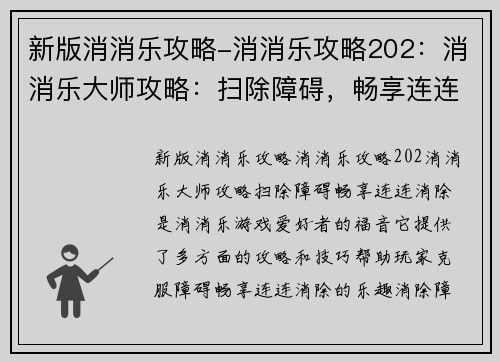 新版消消乐攻略-消消乐攻略202：消消乐大师攻略：扫除障碍，畅享连连

新版消消乐攻略消消乐攻略202消消乐大师攻略扫除障碍畅享连连消除是消消乐游戏爱好者的福音它提供了多方面的攻略和技巧帮助玩家克服障碍畅享连连消除的乐趣消除障